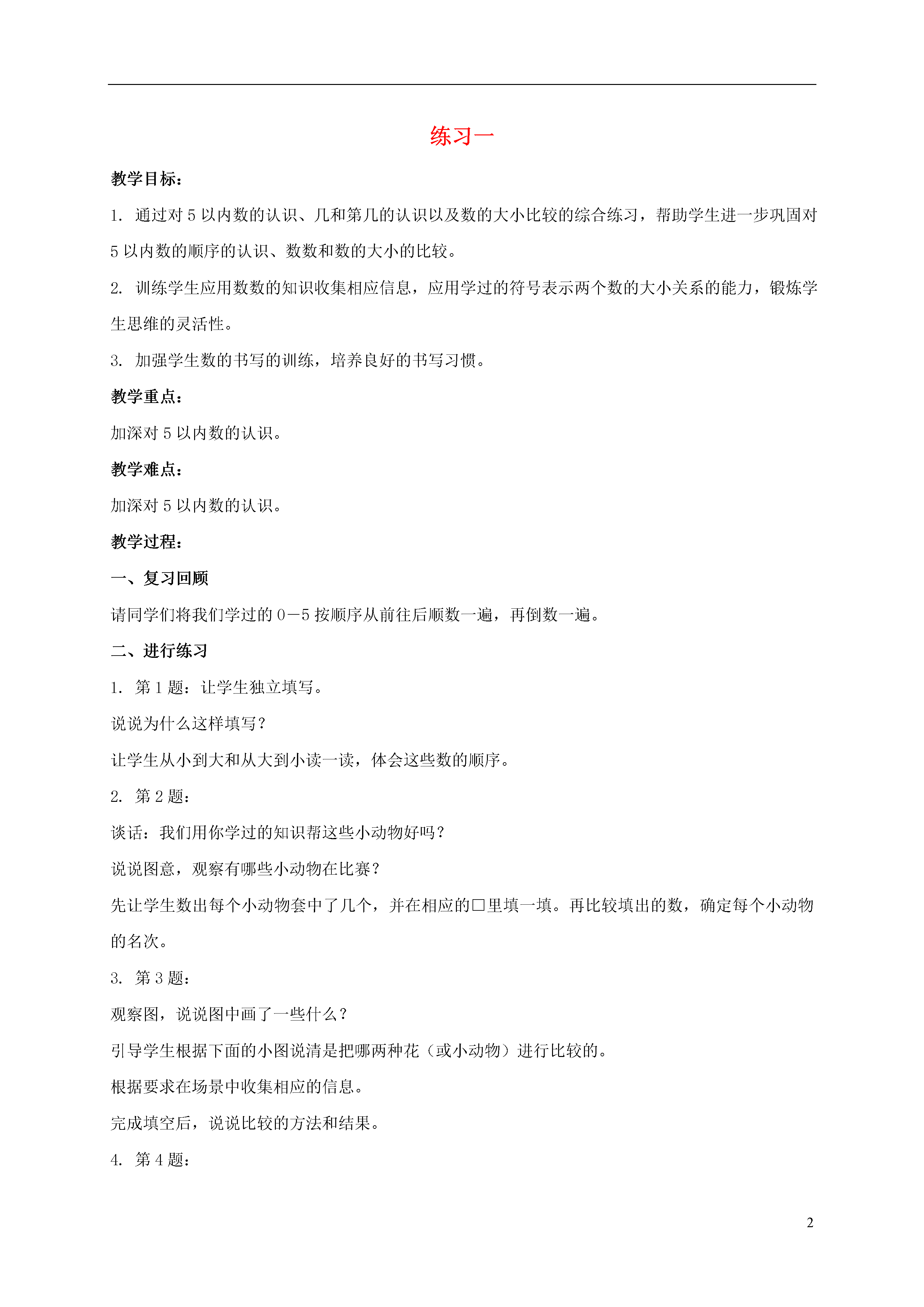 练习一

教学目标：

1. 通过对 5 以内数的认识、几和第几的认识以及数的大小比较的综合练习，帮助学生进一步巩固对 5 以内数的顺序的认识、数数和数的大小的比较。

2. 训练学生应用数数的知识收集相应信息，应用学过的符号表示两个数的大小关系的能力，锻炼学生思维的灵活性。

3. 加强学生数的书写的训练，培养良好的书写习惯。

教学重点：

加深对 5 以内数的认识。

教学难点：

加深对 5 以内数的认识。

教学过程：

一、复习回顾

请同学们将我们学过的 0－5 按顺序从前往后顺数一遍，再倒数一遍。

二、进行练习

1. 第 1 题：让学生独立填写。

说说为什么这样填写？

让学生从小到大和从大到小读一读，体会这些数的顺序。

2. 第 2 题：

谈话：我们用你学过的知识帮这些小动物好吗？

说说图意，观察有哪些小动物在比赛？

先让学生数出每个小动物套中了几个，并在相应的□里填一填。再比较填出的数，确定每个小动物的名次。

3. 第 3 题：

观察图，说说图中画了一些什么？

引导学生根据下面的小图说清是把哪两种花（或小动物）进行比较的。

根据要求在场景中收集相应的信息。

完成填空后，说说比较的方法和结果。

4. 第 4 题：

2